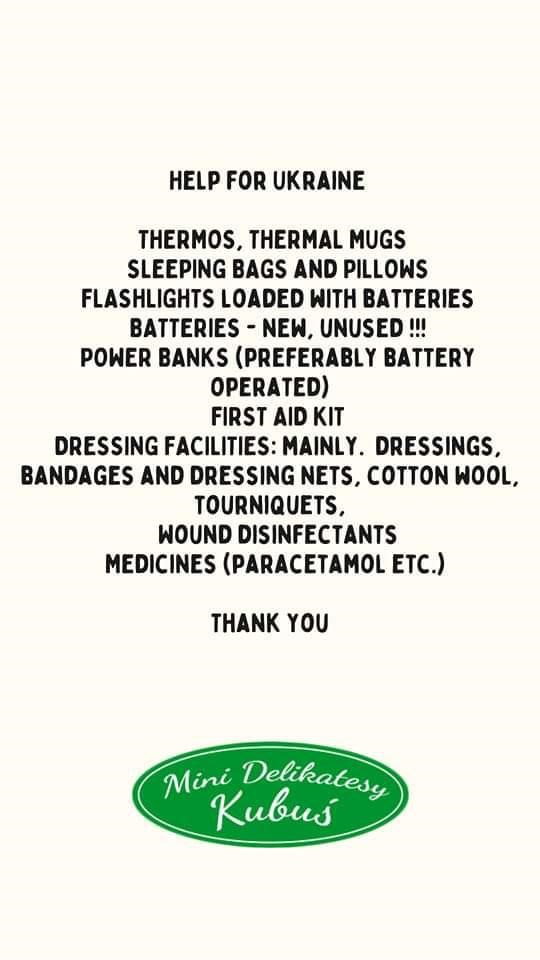 HELP FOR UKRAINE

THERMOS, THERMAL MUGS
SLEEPING BAGS AND PILLOWS
FLASHLIGHTS LOADED WITH BATTERIES
BATTERIES - NEW, UNUSED !!!
POWER BANKS (PREFERABLY BATTERY OPERATED)
FIRST AID KIT
DRESSING FACILITIES: MAINLY. DRESSINGS, BANDAGES AND DRESSING NETS, COTTON WOOL, TOURNIQUETS,
WOUND DISINFECTANTS
MEDICINES (PARACETAMOL ETC.)

THANK YOU

Mini Delikatesy
Kubuś